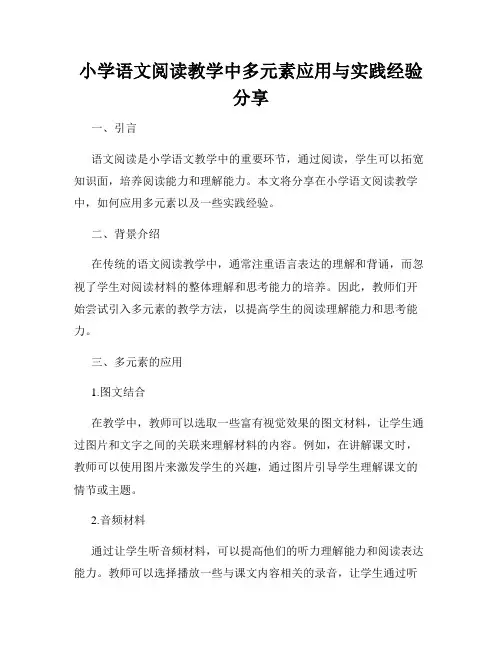 小学语文阅读教学中多元素应用与实践经验分享

一、引言

语文阅读是小学语文教学中的重要环节，通过阅读，学生可以拓宽知识面，培养阅读能力和理解能力。本文将分享在小学语文阅读教学中，如何应用多元素以及一些实践经验。

二、背景介绍

在传统的语文阅读教学中，通常注重语言表达的理解和背诵，而忽视了学生对阅读材料的整体理解和思考能力的培养。因此，教师们开始尝试引入多元素的教学方法，以提高学生的阅读理解能力和思考能力。

三、多元素的应用

1.图文结合

在教学中，教师可以选取一些富有视觉效果的图文材料，让学生通过图片和文字之间的关联来理解材料的内容。例如，在讲解课文时，教师可以使用图片来激发学生的兴趣，通过图片引导学生理解课文的情节或主题。

2.音频材料

通过让学生听音频材料，可以提高他们的听力理解能力和阅读表达能力。教师可以选择播放一些与课文内容相关的录音，让学生通过听